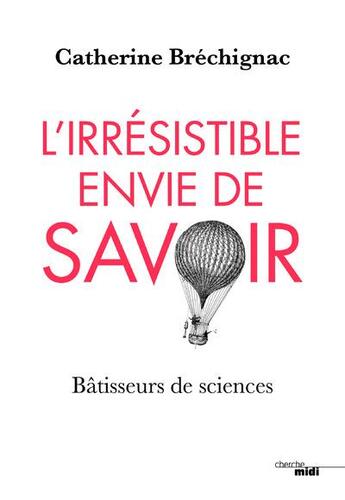 Catherine Bréchignac

L'IRRÉSISTIBLE ENVIE DE SAVOIR

Bâtisseurs de sciences

cherche midi